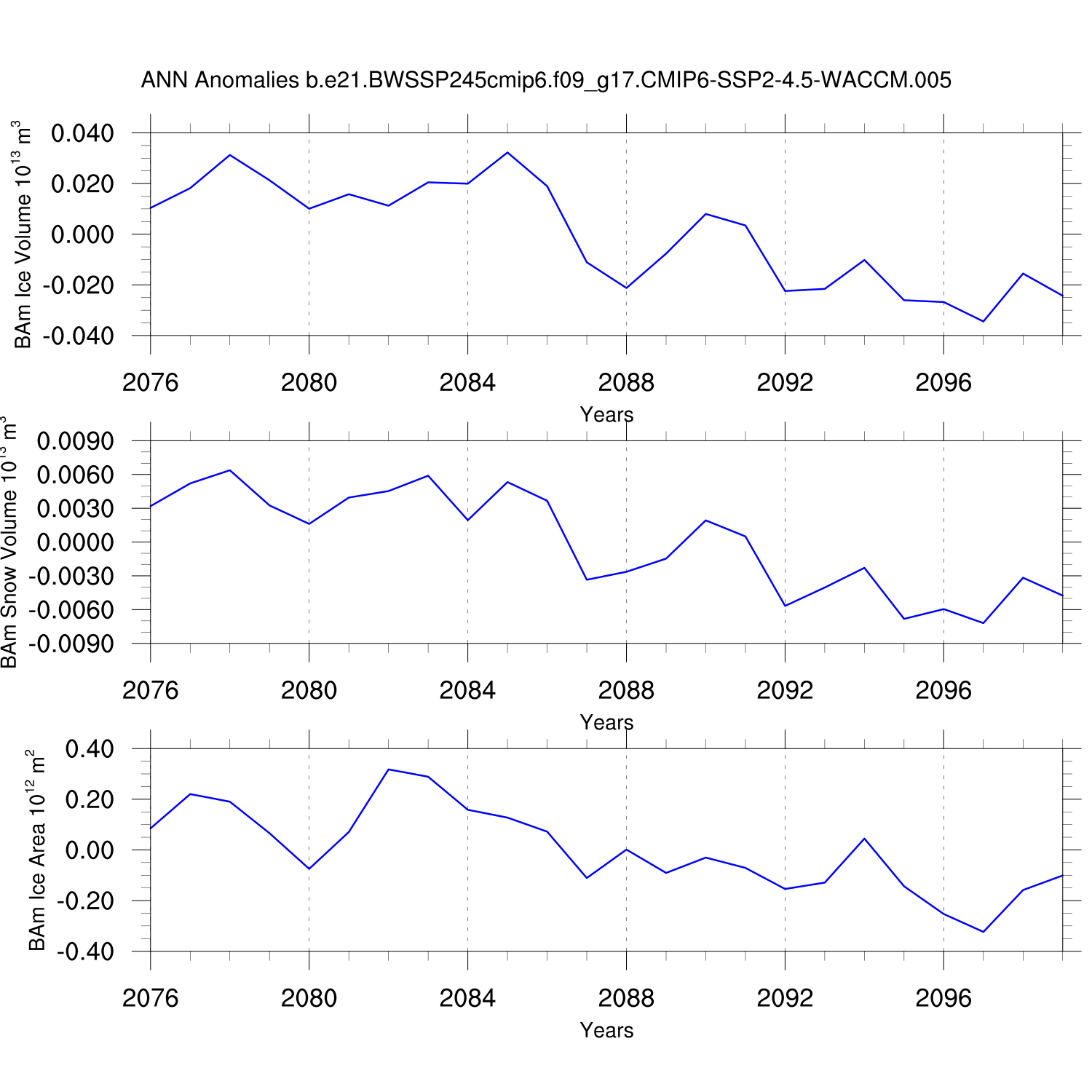 ANN Anomalies b.e21.BWSSP245cmip6.f09_g17.CMIP6-SSP2-4.5-WACCM.005

BAm Ice Volume $10^{13}$ $m^3$

0.040
0.020
0.000
-0.020
-0.040

2076 2080 2084 2088 2092 2096

Years

BAm Snow Volume $10^{13}$ $m^3$

0.0090
0.0060
0.0030
0.0000
-0.0030
-0.0060
-0.0090

2076 2080 2084 2088 2092 2096

Years

BAm Ice Area $10^{12}$ $m^2$

0.40
0.20
0.00
-0.20
-0.40

2076 2080 2084 2088 2092 2096

Years